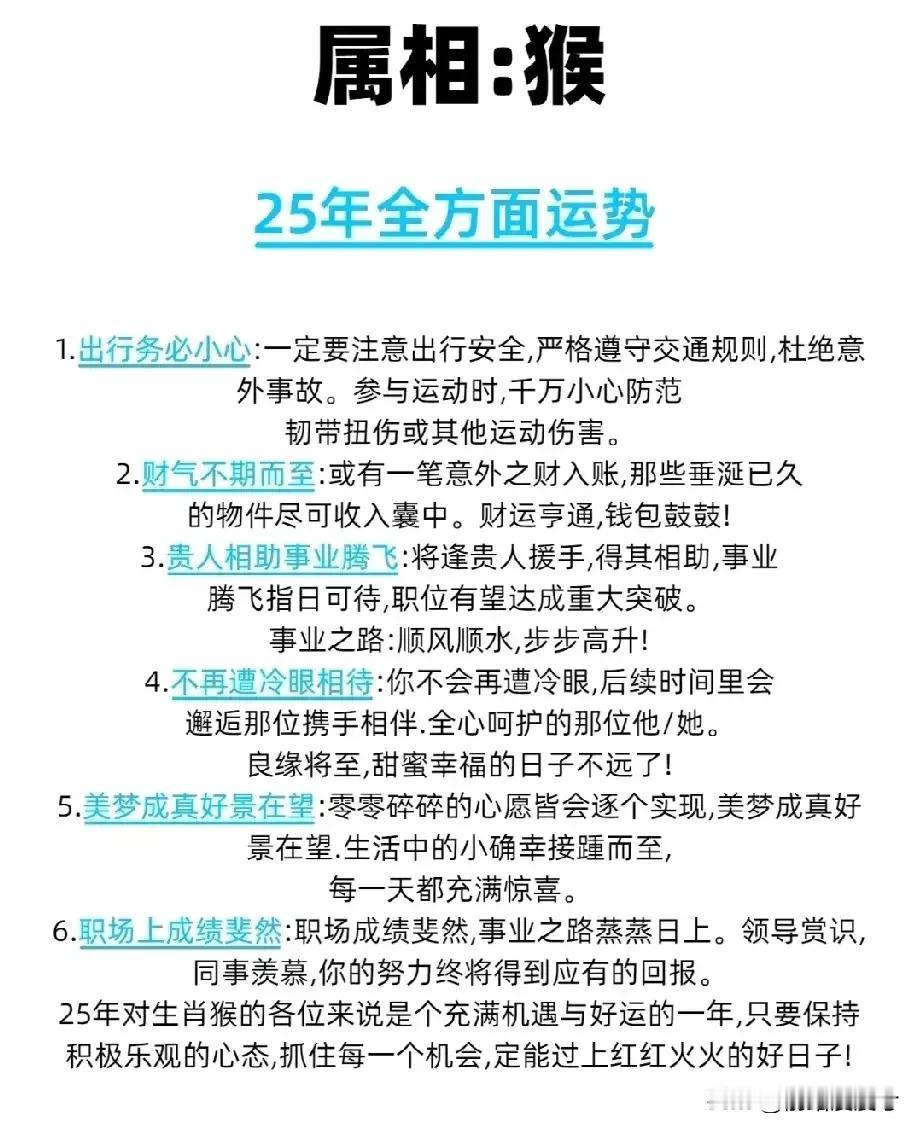 属相:猴

25年全方面运势

1.出行务必小心:一定要注意出行安全,严格遵守交通规则,杜绝意外事故。参与运动时,千万小心防范韧带扭伤或其他运动伤害。

2.财气不期而至:或有一笔意外之财入账,那些垂涎已久的物件尽可收入囊中。财运亨通,钱包鼓鼓!

3.贵人相助事业腾飞:将逢贵人援手,得其相助,事业腾飞指日可待,职位有望达成重大突破。事业之路:顺风顺水,步步高升!

4.不再遭冷眼相待:你不会再遭冷眼,后续时间里会邂逅那位携手相伴.全心呵护的那位他/她。良缘将至,甜蜜幸福的日子不远了!

5.美梦成真好景在望:零零碎碎的心愿皆会逐个实现,美梦成真好景在望.生活中的小确幸接踵而至,每一天都充满惊喜。

6.职场上成绩斐然:职场成绩斐然,事业之路蒸蒸日上。领导赏识,同事羡慕,你的努力终将得到应有的回报。

25年对生肖猴的各位来说是个充满机遇与好运的一年,只要保持积极乐观的心态,抓住每一个机会,定能过上红红火火的好日子!